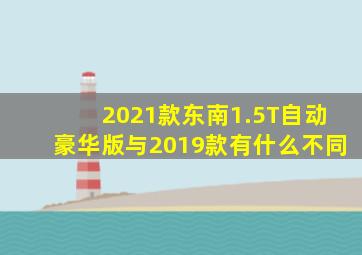 2021款东南1.5T自动豪华版与2019款有什么不同